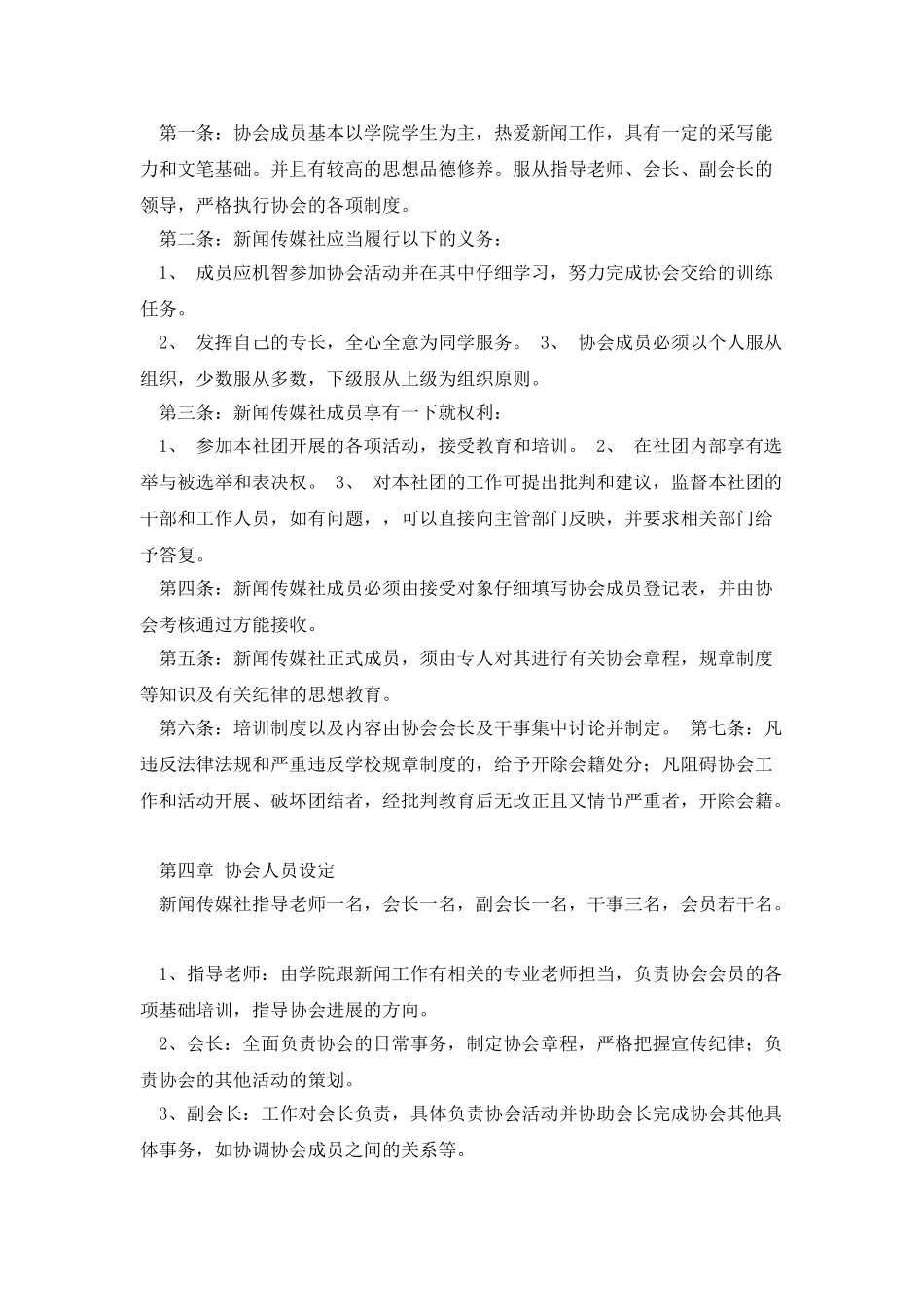 第一条：协会成员基本以学院学生为主，热爱新闻工作，具有一定的采写能力和文笔基础。并且有较高的思想品德修养。服从指导老师、会长、副会长的领导，严格执行协会的各项制度。

第二条：新闻传媒社应当履行以下的义务：

1、 成员应机智参加协会活动并在其中仔细学习，努力完成协会交给的训练任务。

2、 发挥自己的专长，全心全意为同学服务。 3、 协会成员必须以个人服从组织，少数服从多数，下级服从上级为组织原则。

第三条：新闻传媒社成员享有一下就权利：

1、 参加本社团开展的各项活动，接受教育和培训。 2、 在社团内部享有选举与被选举和表决权。 3、 对本社团的工作可提出批判和建议，监督本社团的干部和工作人员，如有问题，，可以直接向主管部门反映，并要求相关部门给予答复。

第四条：新闻传媒社成员必须由接受对象仔细填写协会成员登记表，并由协会考核通过方能接收。

第五条：新闻传媒社正式成员，须由专人对其进行有关协会章程，规章制度等知识及有关纪律的思想教育。

第六条：培训制度以及内容由协会会长及干事集中讨论并制定。 第七条：凡违反法律法规和严重违反学校规章制度的，给予开除会籍处分；凡阻碍协会工作和活动开展、破坏团结者，经批判教育后无改正且又情节严重者，开除会籍。

第四章 协会人员设定

新闻传媒社指导老师一名，会长一名，副会长一名，干事三名，会员若干名。

1、指导老师：由学院跟新闻工作有相关的专业老师担当，负责协会会员的各项基础培训，指导协会进展的方向。

2、会长：全面负责协会的日常事务，制定协会章程，严格把握宣传纪律；负责协会的其他活动的策划。

3、副会长：工作对会长负责，具体负责协会活动并协助会长完成协会其他具体事务，如协调协会成员之间的关系等。